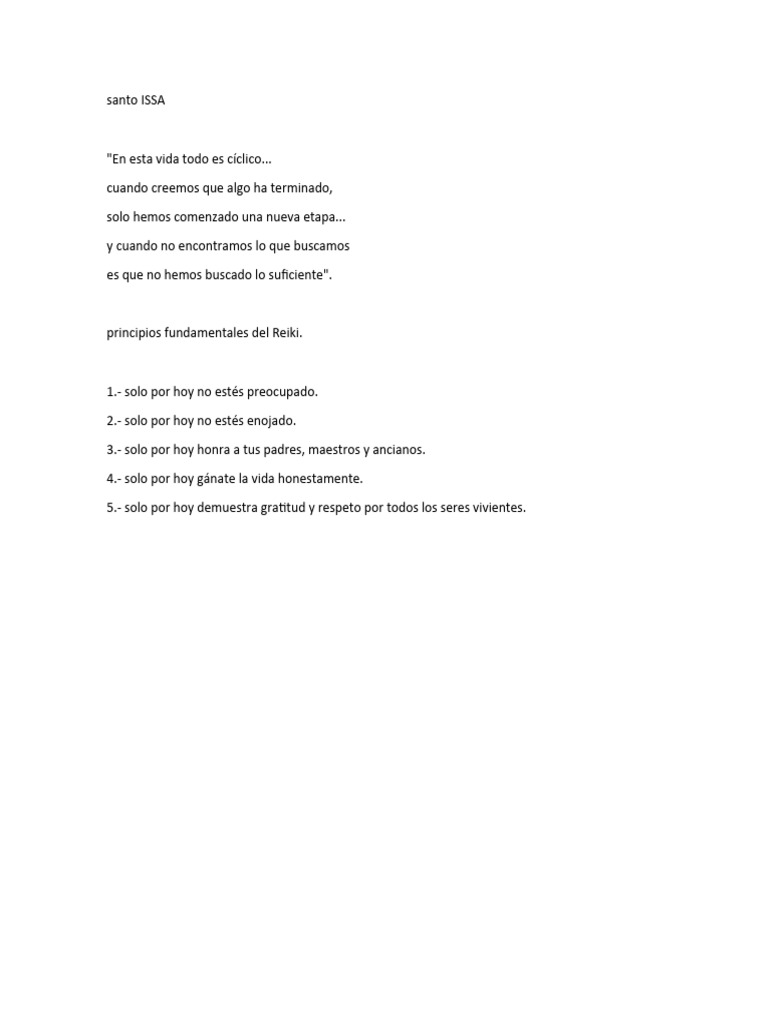 santo ISSA

"En esta vida todo es cíclico...
cuando creemos que algo ha terminado,
solo hemos comenzado una nueva etapa...
y cuando no encontramos lo que buscamos
es que no hemos buscado lo suficiente".

principios fundamentales del Reiki.

1.- solo por hoy no estés preocupado.
2.- solo por hoy no estés enojado.
3.- solo por hoy honra a tus padres, maestros y ancianos.
4.- solo por hoy gánate la vida honestamente.
5.- solo por hoy demuestra gratitud y respeto por todos los seres vivientes.